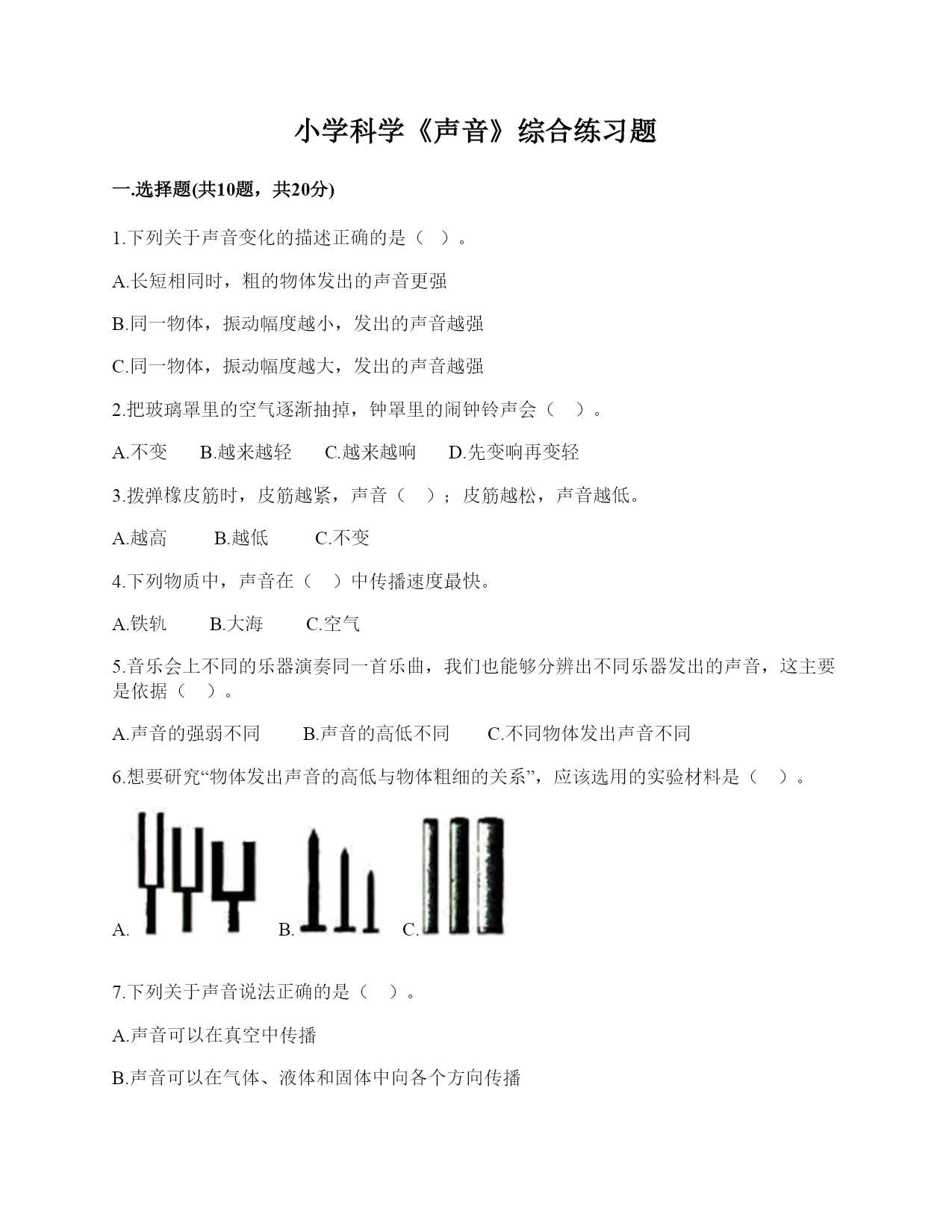 小学科学《声音》综合练习题

一.选择题(共10题，共20分)

1.下列关于声音变化的描述正确的是（　）。

A.长短相同时，粗的物体发出的声音更强

B.同一物体，振动幅度越小，发出的声音越强

C.同一物体，振动幅度越大，发出的声音越强

2.把玻璃罩里的空气逐渐抽掉，钟罩里的闹钟铃声会（　）。

A.不变　　B.越来越轻　　C.越来越响　　D.先变响再变轻

3.拨弹橡皮筋时，皮筋越紧，声音（　）；皮筋越松，声音越低。

A.越高　　B.越低　　C.不变

4.下列物质中，声音在（　）中传播速度最快。

A.铁轨　　B.大海　　C.空气

5.音乐会上不同的乐器演奏同一首乐曲，我们也能够分辨出不同乐器发出的声音，这主要是依据（　）。

A.声音的强弱不同　　B.声音的高低不同　　C.不同物体发出声音不同

6.想要研究“物体发出声音的高低与物体粗细的关系”，应该选用的实验材料是（　）。

A.　B.　C.

7.下列关于声音说法正确的是（　）。

A.声音可以在真空中传播

B.声音可以在气体、液体和固体中向各个方向传播